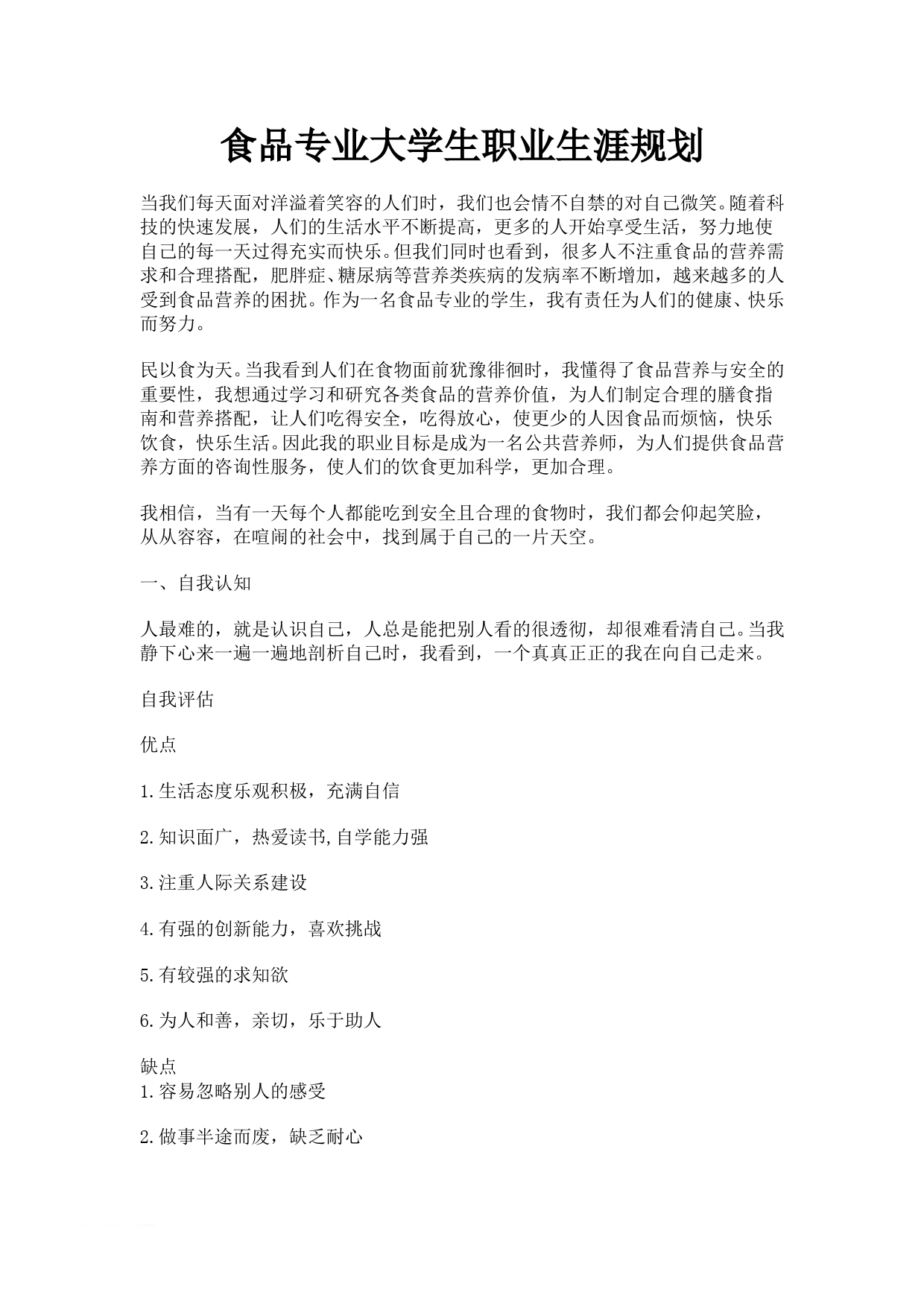 食品专业大学生职业生涯规划

当我们每天面对洋溢着笑容的人们时，我们也会情不自禁的对自己微笑。随着科技的快速发展，人们的生活水平不断提高，更多的人开始享受生活，努力地使自己的每一天过得充实而快乐。但我们同时也看到，很多人不注重食品的营养需求和合理搭配，肥胖症、糖尿病等营养类疾病的发病率不断增加，越来越多的人受到食品营养的困扰。作为一名食品专业的学生，我有责任为人们的健康、快乐而努力。

民以食为天。当我看到人们在食物面前犹豫徘徊时，我懂得了食品营养与安全的重要性，我想通过学习和研究各类食品的营养价值，为人们制定合理的膳食指南和营养搭配，让人们吃得安全，吃得放心，使更少的人因食品而烦恼，快乐饮食，快乐生活。因此我的职业目标是成为一名公共营养师，为人们提供食品营养方面的咨询性服务，使人们的饮食更加科学，更加合理。

我相信，当有一天每个人都能吃到安全且合理的食物时，我们都会仰起笑脸，从从容容，在喧闹的社会中，找到属于自己的一片天空。

一、自我认知

人最难的，就是认识自己，人总是能把别人看的很透彻，却很难看清自己。当我静下心来一遍一遍地剖析自己时，我看到，一个真真正正的我在向自己走来。

自我评估

优点

1.生活态度乐观积极，充满自信

2.知识面广，热爱读书,自学能力强

3.注重人际关系建设

4.有强的创新能力，喜欢挑战

5.有较强的求知欲

6.为人和善，亲切，乐于助人

缺点
1.容易忽略别人的感受

2.做事半途而废，缺乏耐心